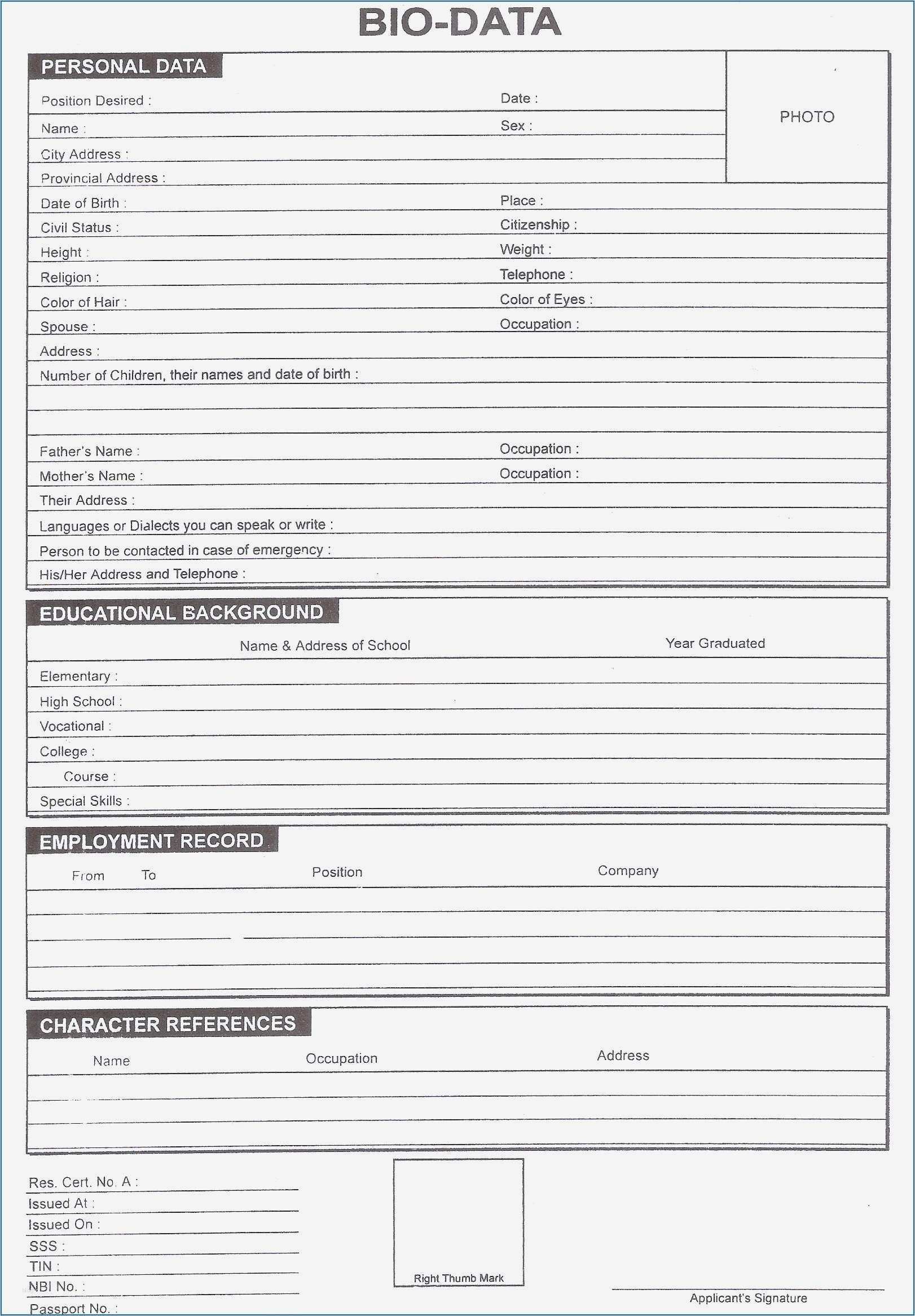 BIO-DATA

PERSONAL DATA

Position Desired :
Date :
PHOTO
Name :
Sex :
City Address :
Provincial Address :
Date of Birth :
Place :
Civil Status :
Citizenship :
Height :
Weight :
Religion :
Telephone :
Color of Hair :
Color of Eyes :
Spouse :
Occupation :
Address :
Number of Children, their names and date of birth :

Father's Name :
Occupation :
Mother's Name :
Occupation :
Their Address :
Languages or Dialects you can speak or write :
Person to be contacted in case of emergency :
His/Her Address and Telephone :

EDUCATIONAL BACKGROUND

Name & Address of School
Year Graduated
Elementary :
High School :
Vocational :
College :
Course :
Special Skills :

EMPLOYMENT RECORD

From
To
Position
Company

CHARACTER REFERENCES

Name
Occupation
Address

Res. Cert. No. A :
Issued At :
Issued On :
SSS :
TIN :
NBI No. :
Passport No. :

Right Thumb Mark

Applicant's Signature